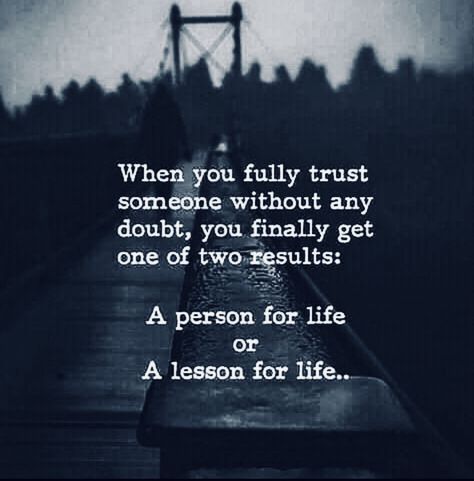 When you fully trust someone without any doubt, you finally get one of two results:

A person for life
or
A lesson for life..